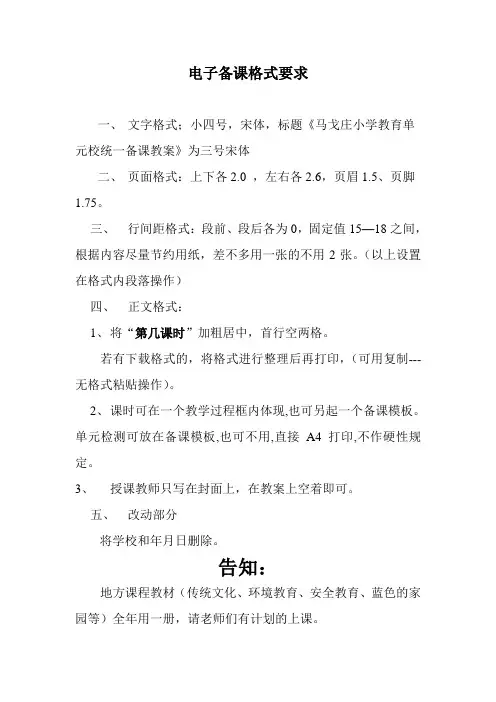 电子备课格式要求

一、 文字格式：小四号，宋体，标题《马戈庄小学教育单元校统一备课教案》为三号宋体

二、 页面格式：上下各 2.0 ，左右各 2.6，页眉 1.5、页脚 1.75。

三、 行间距格式：段前、段后各为 0，固定值 15—18 之间，根据内容尽量节约用纸，差不多用一张的不用 2 张。（以上设置在格式内段落操作）

四、 正文格式：

1、将“第几课时”加粗居中，首行空两格。

若有下载格式的，将格式进行整理后再打印，（可用复制---无格式粘贴操作）。

2、课时可在一个教学过程框内体现,也可另起一个备课模板。单元检测可放在备课模板,也可不用,直接 A4 打印,不作硬性规定。

3、 授课教师只写在封面上，在教案上空着即可。

五、 改动部分

将学校和年月日删除。

告知：

地方课程教材（传统文化、环境教育、安全教育、蓝色的家园等）全年用一册，请老师们有计划的上课。